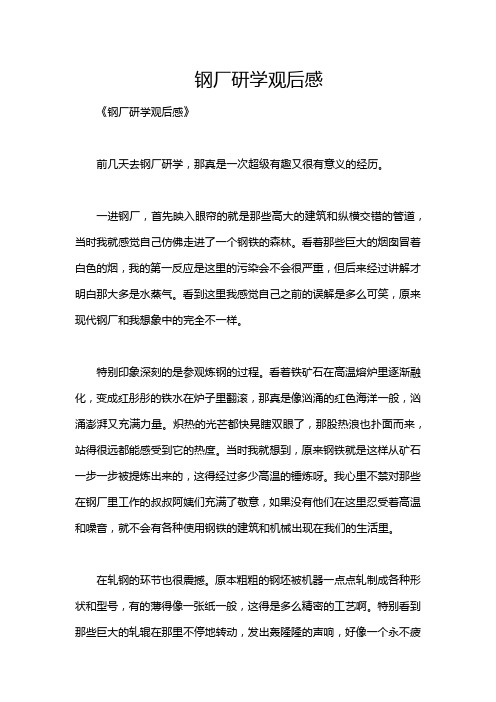 钢厂研学观后感

《钢厂研学观后感》

前几天去钢厂研学，那真是一次超级有趣又很有意义的经历。

一进钢厂，首先映入眼帘的就是那些高大的建筑和纵横交错的管道，当时我就感觉自己仿佛走进了一个钢铁的森林。看着那些巨大的烟囱冒着白色的烟，我的第一反应是这里的污染会不会很严重，但后来经过讲解才明白那大多是水蒸气。看到这里我感觉自己之前的误解是多么可笑，原来现代钢厂和我想象中的完全不一样。

特别印象深刻的是参观炼钢的过程。看着铁矿石在高温熔炉里逐渐融化，变成红彤彤的铁水在炉子里翻滚，那真是像汹涌的红色海洋一般，汹涌澎湃又充满力量。炽热的光芒都快晃瞎双眼了，那股热浪也扑面而来，站得很远都能感受到它的热度。当时我就想到，原来钢铁就是这样从矿石一步一步被提炼出来的，这得经过多少高温的锤炼呀。我心里不禁对那些在钢厂里工作的叔叔阿姨们充满了敬意，如果没有他们在这里忍受着高温和噪音，就不会有各种使用钢铁的建筑和机械出现在我们的生活里。

在轧钢的环节也很震撼。原本粗粗的钢坯被机器一点点轧制成各种形状和型号，有的薄得像一张纸一般，这得是多么精密的工艺啊。特别看到那些巨大的轧辊在那里不停地转动，发出轰隆隆的声响，好像一个永不疲